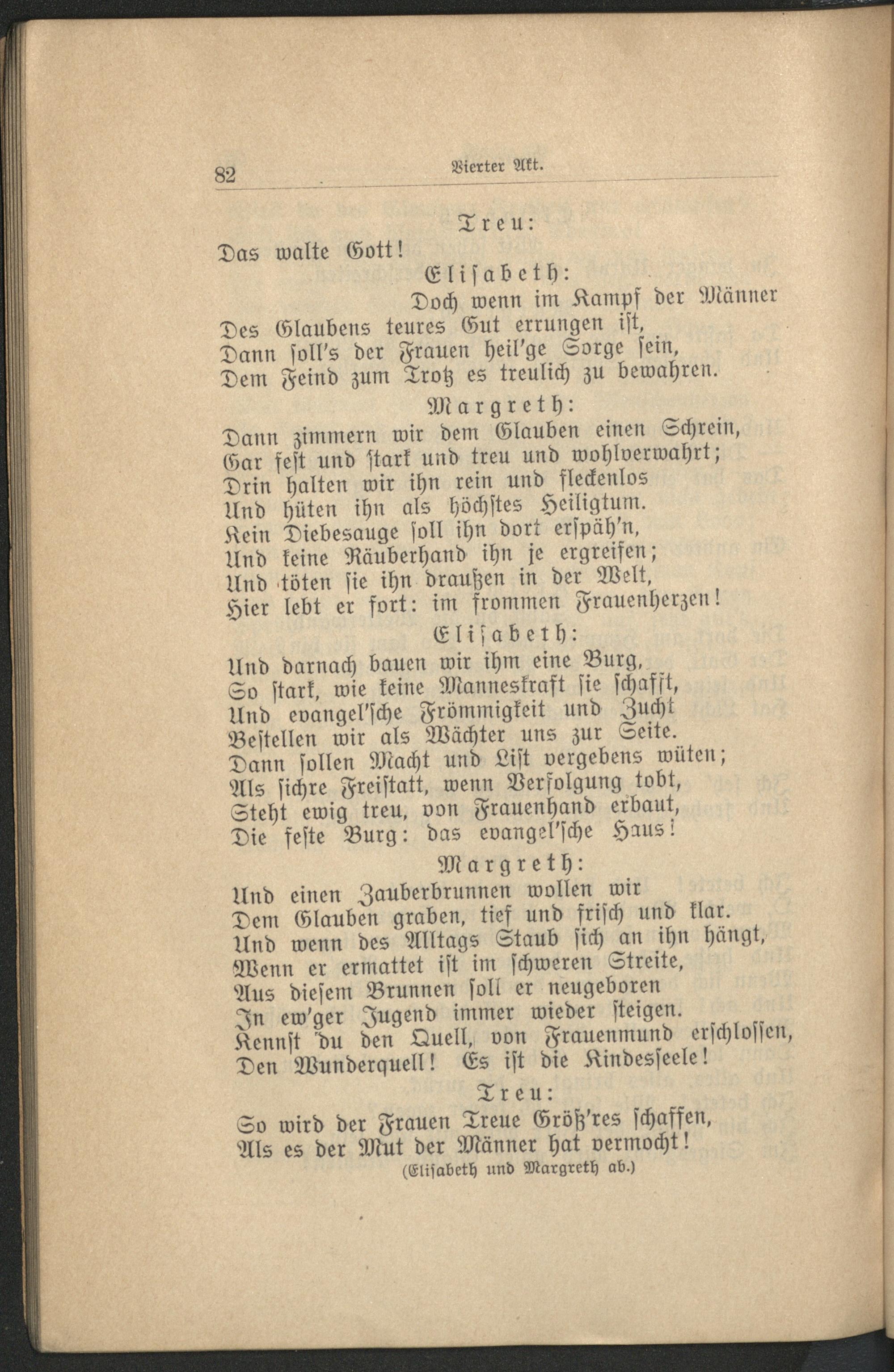 82 Vierter Akt.

Treu:

Das walte Gott!

Elisabeth:

Doch wenn im Kampf der Männer Des Glaubens teures Gut errungen ist, Dann soll's der Frauen heil'ge Sorge sein, Dem Feind zum Trotz es treulich zu bewahren.

Margreth:

Dann zimmern wir dem Glauben einen Schrein, Gar fest und stark und treu und wohlverwahrt; Drin halten wir ihn rein und fleckenlos Und hüten ihn als höchstes Heiligtum. Kein Diebesauge soll ihn dort erspäh'n, Und keine Räuberhand ihn je ergreifen; Und töten sie ihn draußen in der Welt, Hier lebt er fort: im frommen Frauenherzen!

Elisabeth:

Und darnach bauen wir ihm eine Burg, So stark, wie keine Manneskraft sie schafft, Und evangel'sche Frömmigkeit und Zucht Bestellen wir als Wächter uns zur Seite. Dann sollen Macht und List vergebens wüten; Als sichre Freistatt, wenn Verfolgung tobt, Steht ewig treu, von Frauenhand erbaut, Die feste Burg: das evangel'sche Haus!

Margreth:

Und einen Zauberbrunnen wollen wir Dem Glauben graben, tief und frisch und klar. Und wenn des Alltags Staub sich an ihn hängt, Wenn er ermattet ist im schweren Streite, Aus diesem Brunnen soll er neugeboren In ew'ger Jugend immer wieder steigen. Kennst du den Quell, von Frauenmund erschlossen, Den Wunderquell! Es ist die Kindesseele!

Treu:

So wird der Frauen Treue Größ'res schaffen, Als es der Mut der Männer hat vermocht!

(Elisabeth und Margreth ab.)